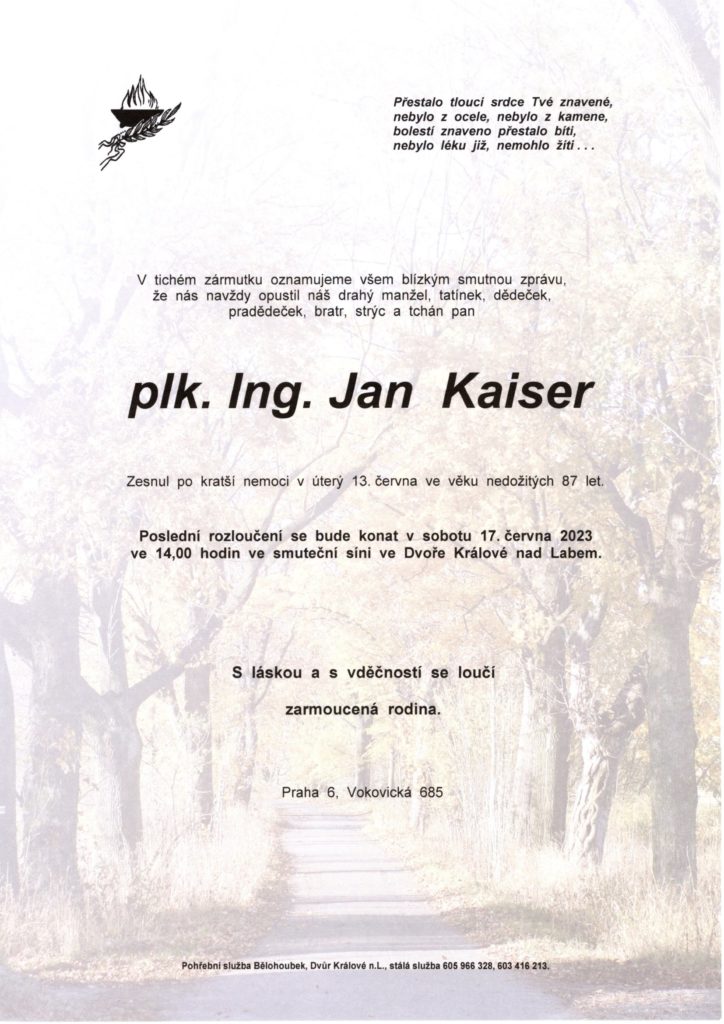 Přestalo tlouci srdce Tvé znavené,
nebylo z ocele, nebylo z kamene,
bolestí znaveno přestalo bíti,
nebylo léku již, nemohlo žíti . . .

V tichém zármutku oznamujeme všem blízkým smutnou zprávu, že nás navždy opustil náš drahý manžel, tatínek, dědeček, pradědeček, bratr, strýc a tchán pan

plk. Ing. Jan Kaiser

Zesnul po kratší nemoci v úterý 13. června ve věku nedožitých 87 let.

Poslední rozloučení se bude konat v sobotu 17. června 2023 ve 14,00 hodin ve smuteční síni ve Dvoře Králové nad Labem.

S láskou a s vděčností se loučí

zarmoucená rodina.

Praha 6, Vokovická 685

Pohřební služba Bělohoubek, Dvůr Králové n.L., stálá služba 605 966 328, 603 416 213.